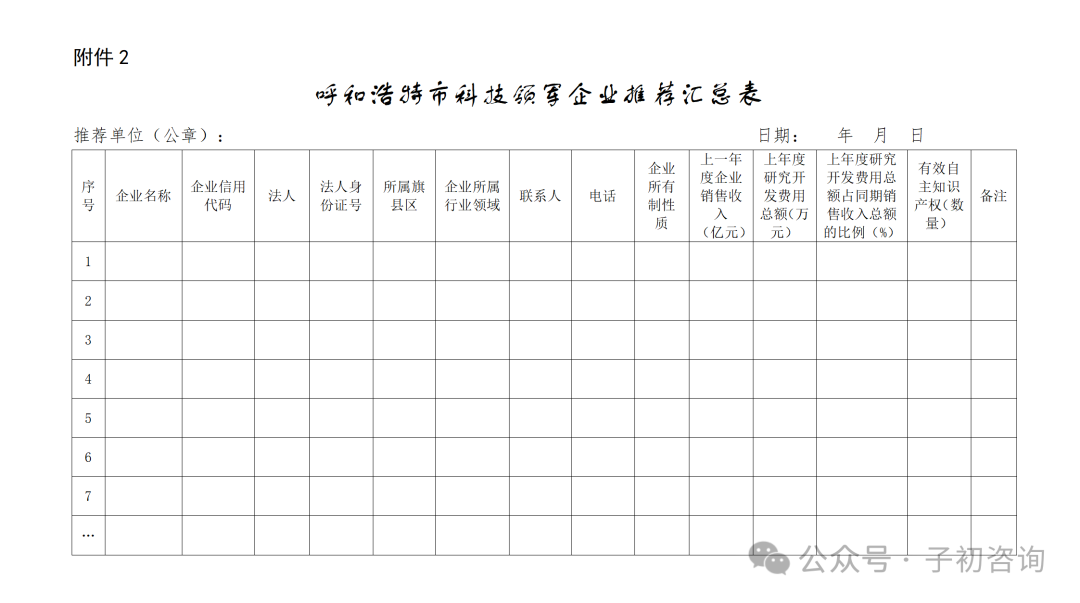 附件 2

呼和浩特市科技领军企业推荐汇总表

推荐单位（公章）：　　　　　　　　　　　　　　　　　　　日期：　　年　　月　　日

| 序号 | 企业名称 | 企业信用代码 | 法人 | 法人身份证号 | 所属旗县区 | 企业所属行业领域 | 联系人 | 电话 | 企业所有制性质 | 上一年度企业销售收入（亿元） | 上年度研究开发费用总额（万元） | 上年度研究开发费用总额占同期销售收入总额的比例（%） | 有效自主知识产权（数量） | 备注 |
|---|---|---|---|---|---|---|---|---|---|---|---|---|---|---|
| 1 | | | | | | | | | | | | | | |
| 2 | | | | | | | | | | | | | | |
| 3 | | | | | | | | | | | | | | |
| 4 | | | | | | | | | | | | | | |
| 5 | | | | | | | | | | | | | | |
| 6 | | | | | | | | | | | | | | |
| 7 | | | | | | | | | | | | | | |
| … | | | | | | | | | | | | | | |

公众号 · 子初咨询